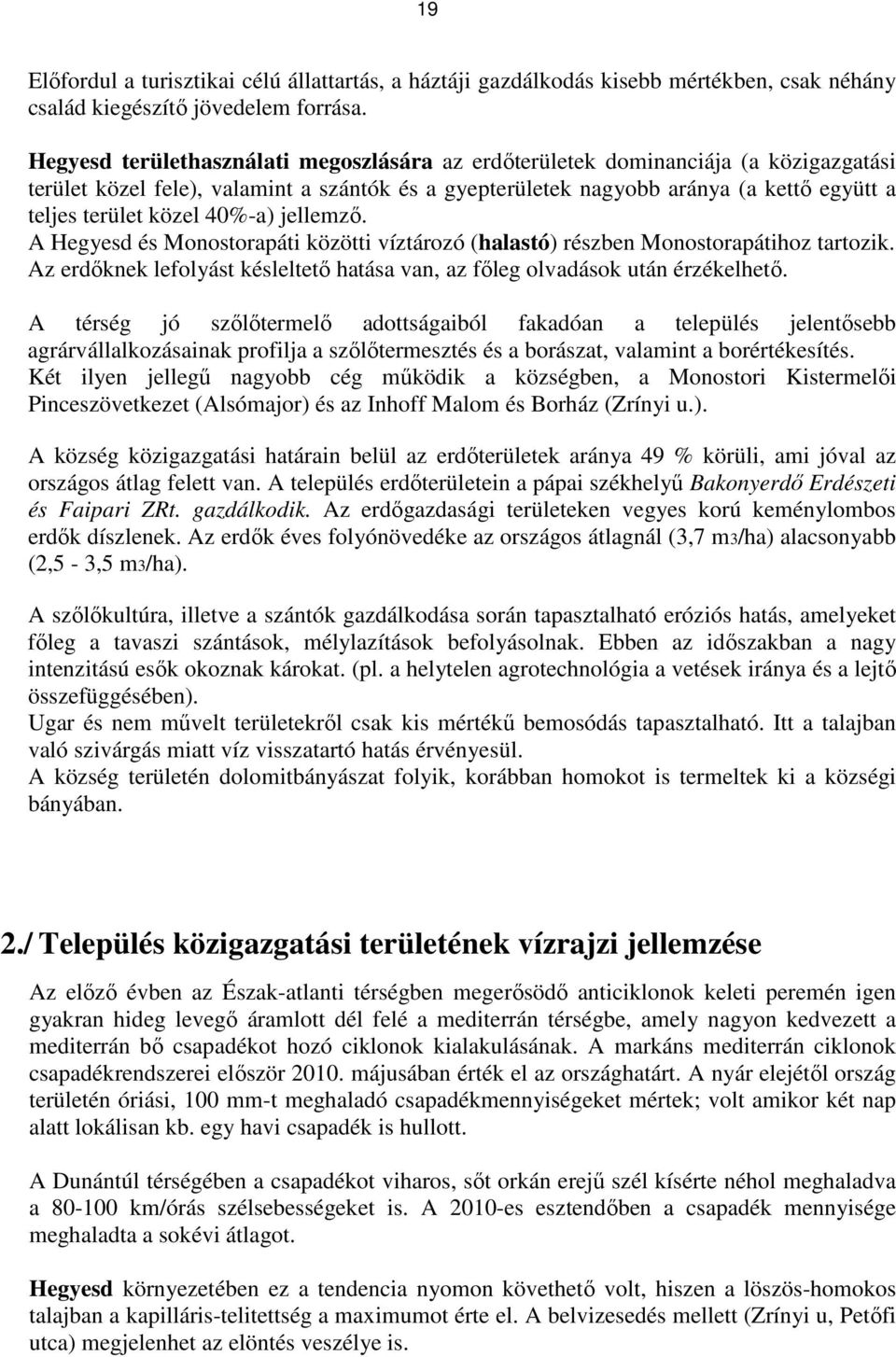 19

Előfordul a turisztikai célú állattartás, a háztáji gazdálkodás kisebb mértékben, csak néhány család kiegészítő jövedelem forrása.

Hegyesd területhasználati megoszlására az erdőterületek dominanciája (a közigazgatási terület közel fele), valamint a szántók és a gyepterületek nagyobb aránya (a kettő együtt a teljes terület közel 40%-a) jellemző.
A Hegyesd és Monostorapáti közötti víztározó (halastó) részben Monostorapátihoz tartozik.
Az erdőknek lefolyást késleltető hatása van, az főleg olvadások után érzékelhető.

A térség jó szőlőtermelő adottságaiból fakadóan a település jelentősebb agrárvállalkozásainak profilja a szőlőtermesztés és a borászat, valamint a borértékesítés.
Két ilyen jellegű nagyobb cég működik a községben, a Monostori Kistermelői Pinceszövetkezet (Alsómajor) és az Inhoff Malom és Borház (Zrínyi u.).

A község közigazgatási határain belül az erdőterületek aránya 49 % körüli, ami jóval az országos átlag felett van. A település erdőterületein a pápai székhelyű Bakonyerdő Erdészeti és Faipari ZRt. gazdálkodik. Az erdőgazdasági területeken vegyes korú keménylombos erdők díszlenek. Az erdők éves folyónövedéke az országos átlagnál (3,7 m3/ha) alacsonyabb (2,5 - 3,5 m3/ha).

A szőlőkultúra, illetve a szántók gazdálkodása során tapasztalható eróziós hatás, amelyeket főleg a tavaszi szántások, mélylazítások befolyásolnak. Ebben az időszakban a nagy intenzitású esők okoznak károkat. (pl. a helytelen agrotechnológia a vetések iránya és a lejtő összefüggésében).
Ugar és nem művelt területekről csak kis mértékű bemosódás tapasztalható. Itt a talajban való szivárgás miatt víz visszatartó hatás érvényesül.
A község területén dolomitbányászat folyik, korábban homokot is termeltek ki a községi bányában.

2./ Település közigazgatási területének vízrajzi jellemzése

Az előző évben az Észak-atlanti térségben megerősödő anticiklonok keleti peremén igen gyakran hideg levegő áramlott dél felé a mediterrán térségbe, amely nagyon kedvezett a mediterrán bő csapadékot hozó ciklonok kialakulásának. A markáns mediterrán ciklonok csapadékrendszerei először 2010. májusában érték el az országhatárt. A nyár elejétől ország területén óriási, 100 mm-t meghaladó csapadékmennyiségeket mértek; volt amikor két nap alatt lokálisan kb. egy havi csapadék is hullott.

A Dunántúl térségében a csapadékot viharos, sőt orkán erejű szél kísérte néhol meghaladva a 80-100 km/órás szélsebességeket is. A 2010-es esztendőben a csapadék mennyisége meghaladta a sokévi átlagot.

Hegyesd környezetében ez a tendencia nyomon követhető volt, hiszen a löszös-homokos talajban a kapilláris-telitettség a maximumot érte el. A belvizesedés mellett (Zrínyi u, Petőfi utca) megjelenhet az elöntés veszélye is.